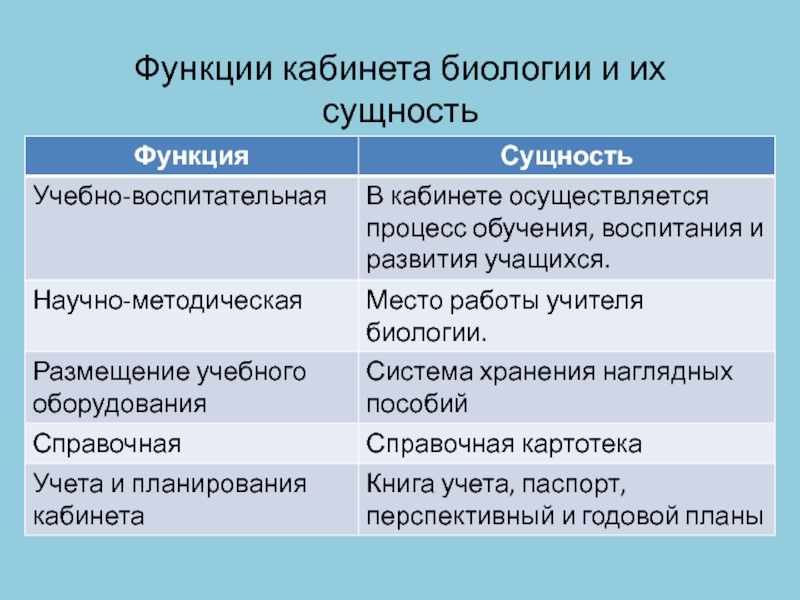 Функции кабинета биологии и их сущность

| Функция | Сущность |
|---|---|
| Учебно-воспитательная | В кабинете осуществляется процесс обучения, воспитания и развития учащихся. |
| Научно-методическая | Место работы учителя биологии. |
| Размещение учебного оборудования | Система хранения наглядных пособий |
| Справочная | Справочная картотека |
| Учета и планирования кабинета | Книга учета, паспорт, перспективный и годовой планы |